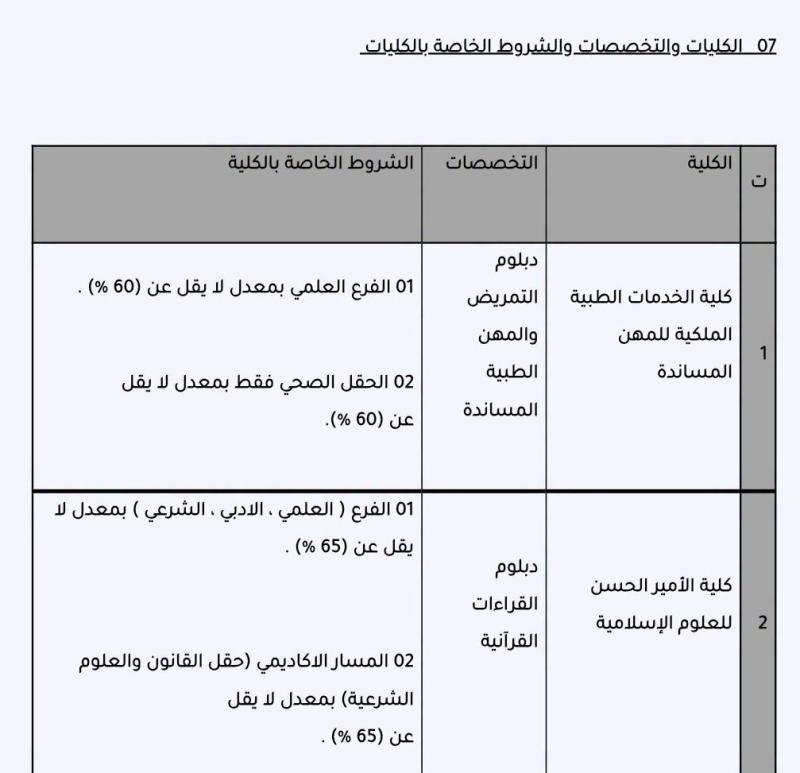 07 الكليات والتخصصات والشروط الخاصة بالكليات

| ت | الكلية | التخصصات | الشروط الخاصة بالكلية |
|---|---|---|---|
| 1 | كلية الخدمات الطبية الملكية للمهن المساندة | دبلوم التمريض والمهن الطبية المساندة | 01 الفرع العلمي بمعدل لا يقل عن (60 %) . 02 الحقل الصحي فقط بمعدل لا يقل عن (60 %). |
| 2 | كلية الأمير الحسن للعلوم الإسلامية | دبلوم القراءات القرآنية | 01 الفرع ( العلمي ، الادبي ، الشرعي ) بمعدل لا يقل عن (65 %) . 02 المسار الاكاديمي (حقل القانون والعلوم الشرعية) بمعدل لا يقل عن (65 %) . |